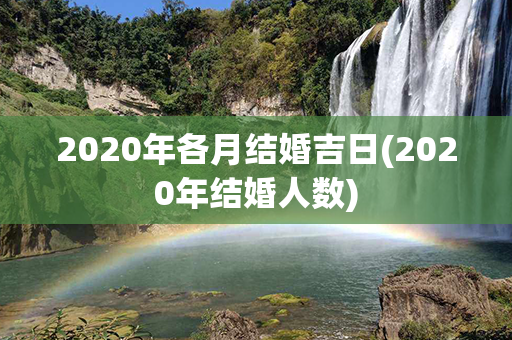 2020年各月结婚吉日(2020年结婚人数)